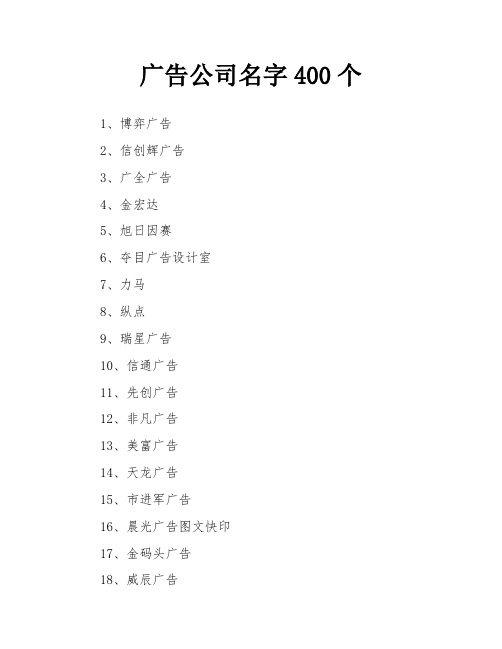 广告公司名字 400 个

1、博弈广告

2、信创辉广告

3、广全广告

4、金宏达

5、旭日因赛

6、夺目广告设计室

7、力马

8、纵点

9、瑞星广告

10、信通广告

11、先创广告

12、非凡广告

13、美富广告

14、天龙广告

15、市进军广告

16、晨光广告图文快印

17、金码头广告

18、威辰广告